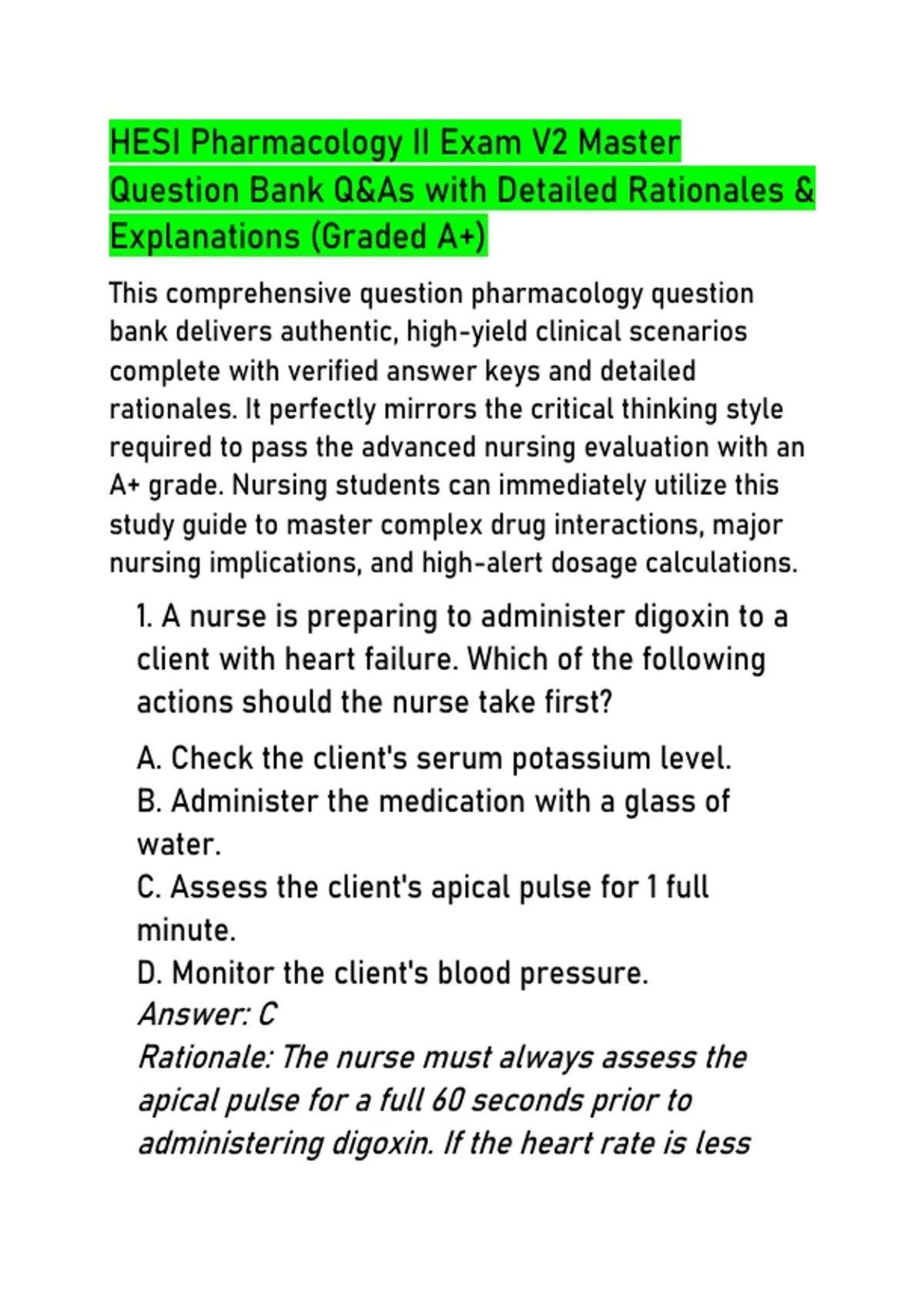 HESI Pharmacology II Exam V2 Master Question Bank Q&As with Detailed Rationales & Explanations (Graded A+)

This comprehensive question pharmacology question bank delivers authentic, high-yield clinical scenarios complete with verified answer keys and detailed rationales. It perfectly mirrors the critical thinking style required to pass the advanced nursing evaluation with an A+ grade. Nursing students can immediately utilize this study guide to master complex drug interactions, major nursing implications, and high-alert dosage calculations.

1. A nurse is preparing to administer digoxin to a client with heart failure. Which of the following actions should the nurse take first?

A. Check the client's serum potassium level.
B. Administer the medication with a glass of water.
C. Assess the client's apical pulse for 1 full minute.
D. Monitor the client's blood pressure.
Answer: C
Rationale: The nurse must always assess the apical pulse for a full 60 seconds prior to administering digoxin. If the heart rate is less